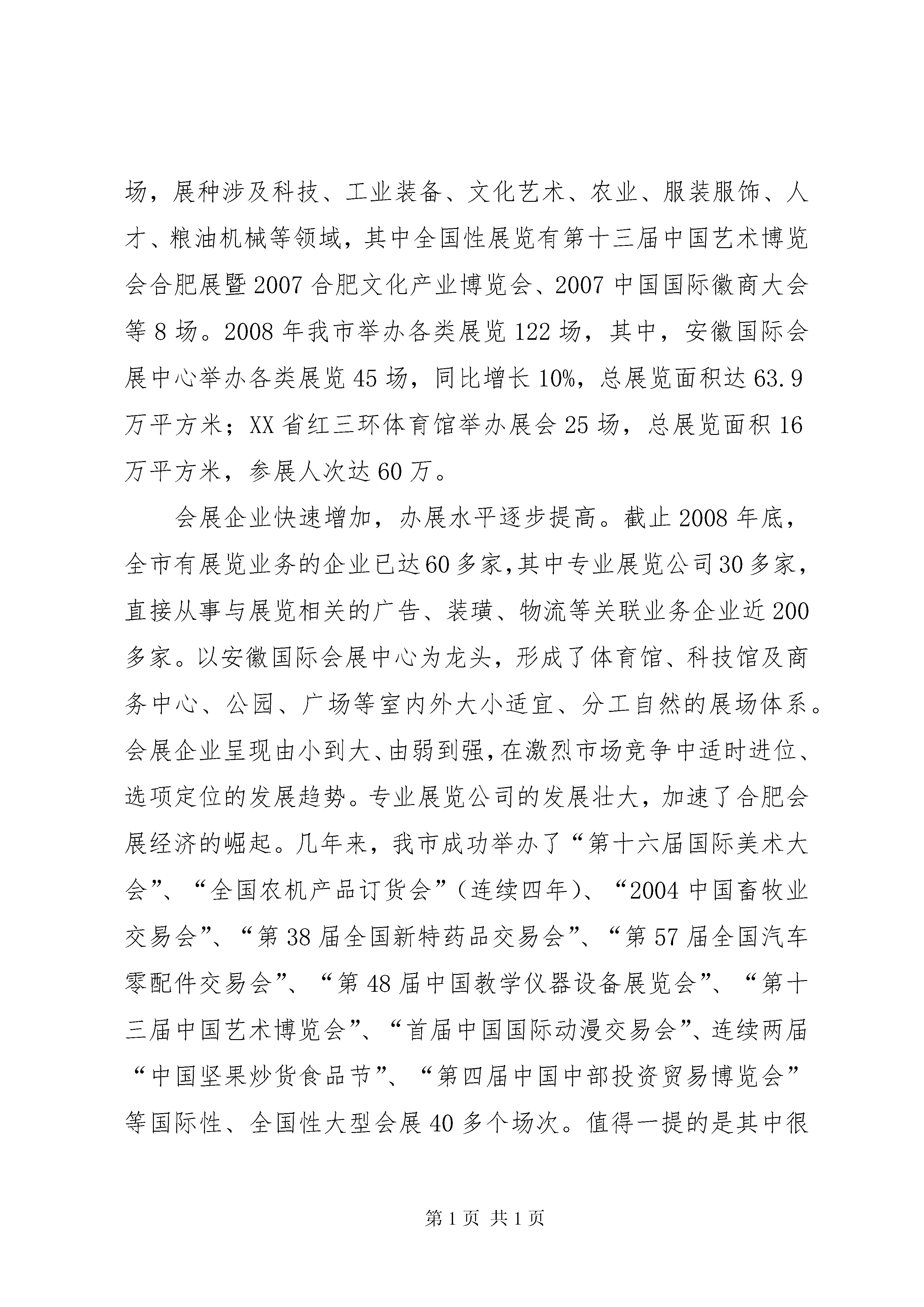 场，展种涉及科技、工业装备、文化艺术、农业、服装服饰、人才、粮油机械等领域，其中全国性展览有第十三届中国艺术博览会合肥展暨2007合肥文化产业博览会、2007中国国际徽商大会等8场。2008年我市举办各类展览122场，其中，安徽国际会展中心举办各类展览45场，同比增长10%，总展览面积达63.9万平方米；XX省红三环体育馆举办展会25场，总展览面积16万平方米，参展人次达60万。

会展企业快速增加，办展水平逐步提高。截止2008年底，全市有展览业务的企业已达60多家，其中专业展览公司30多家，直接从事与展览相关的广告、装璜、物流等关联业务企业近200多家。以安徽国际会展中心为龙头，形成了体育馆、科技馆及商务中心、公园、广场等室内外大小适宜、分工自然的展场体系。会展企业呈现由小到大、由弱到强，在激烈市场竞争中适时进位、选项定位的发展趋势。专业展览公司的发展壮大，加速了合肥会展经济的崛起。几年来，我市成功举办了“第十六届国际美术大会”、“全国农机产品订货会”（连续四年）、“2004中国畜牧业交易会”、“第38届全国新特药品交易会”、“第57届全国汽车零配件交易会”、“第48届中国教学仪器设备展览会”、“第十三届中国艺术博览会”、“首届中国国际动漫交易会”、连续两届“中国坚果炒货食品节”、“第四届中国中部投资贸易博览会”等国际性、全国性大型会展40多个场次。值得一提的是其中很

第1页 共1页